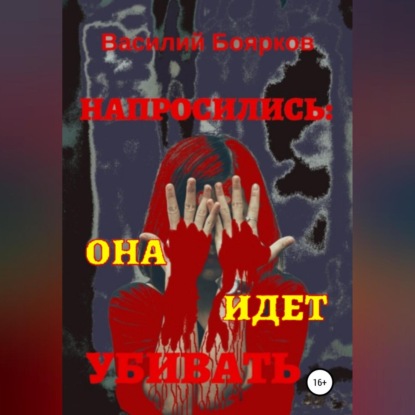 Василий Боярков

НАПРОСИЛИСЬ:

ОНА ИДЕТ УБИВАТЬ

16+